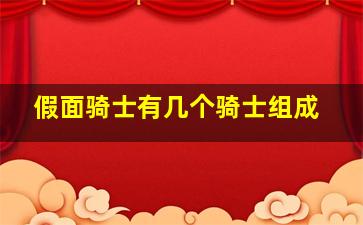 假面骑士有几个骑士组成